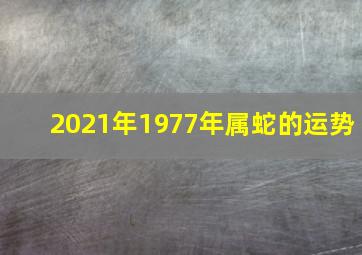 2021年1977年属蛇的运势